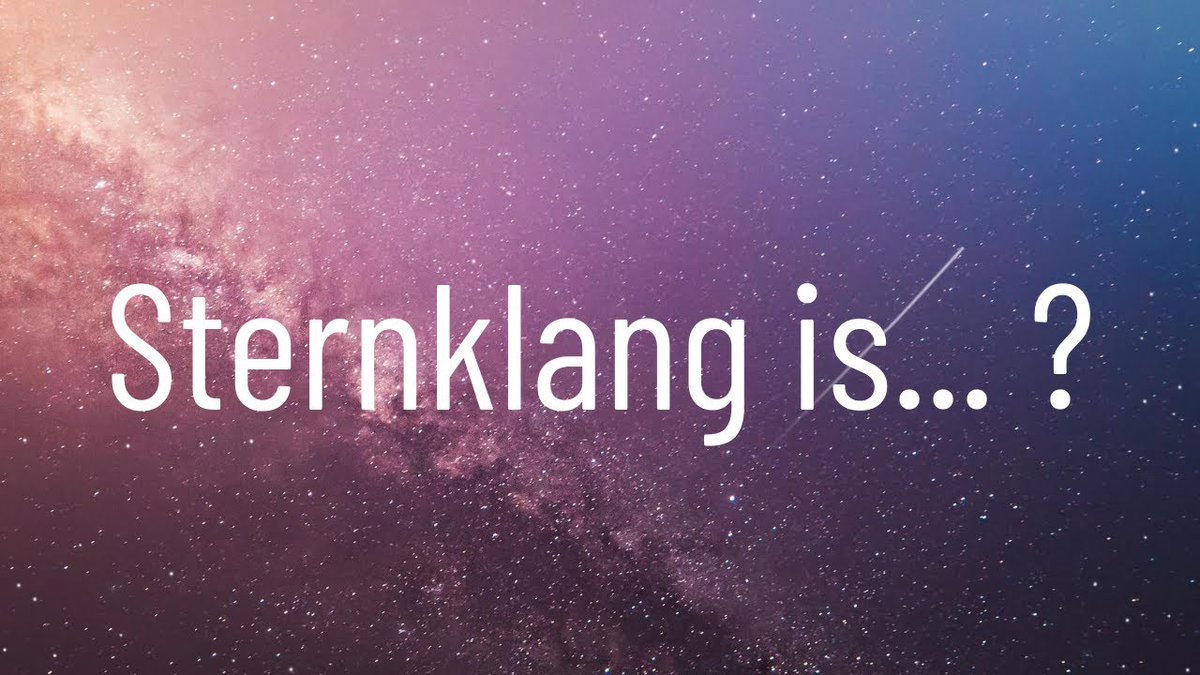 Sternklang is... ?